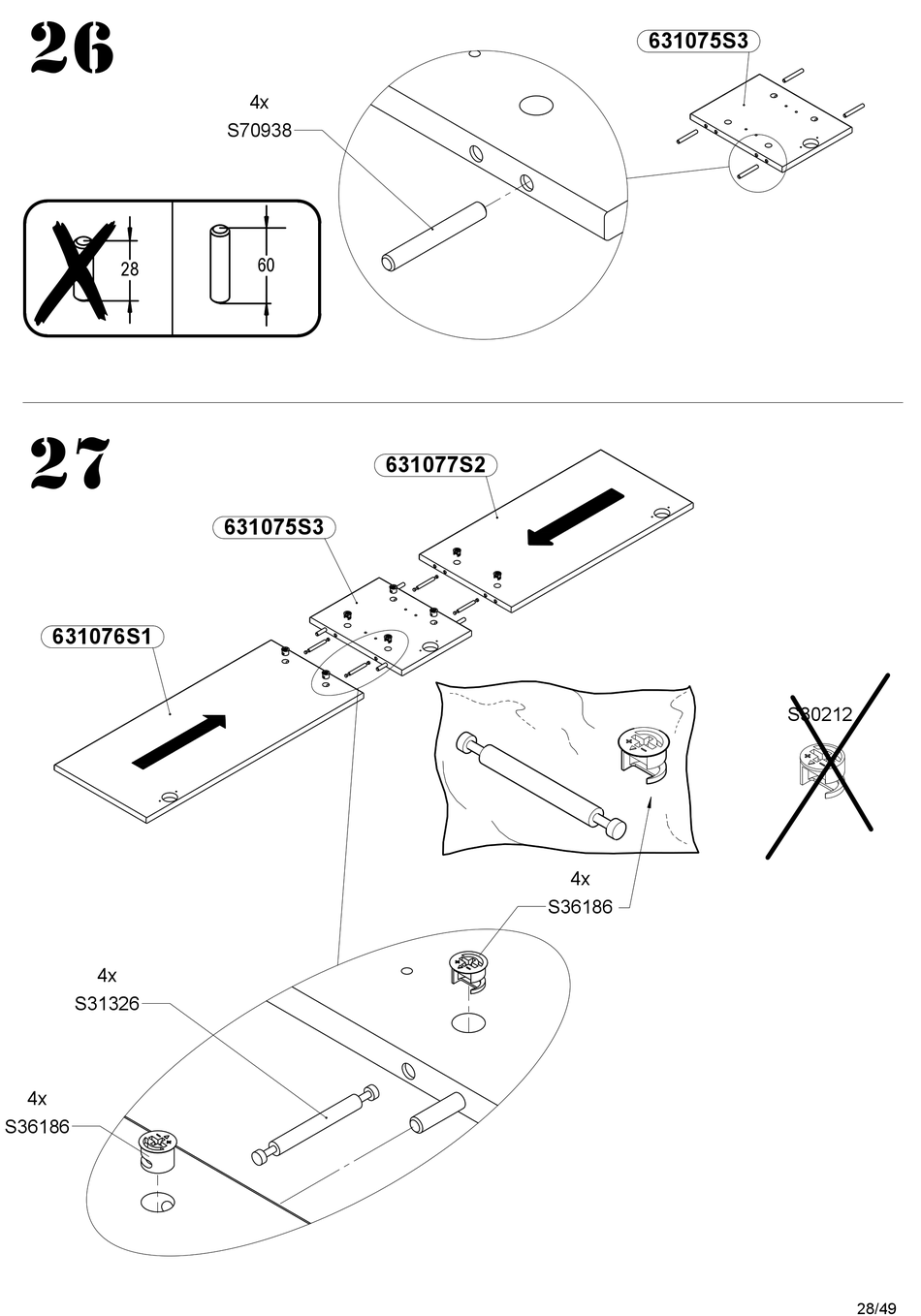 26

631075S3

4x
S70938

28

60

27

631077S2

631075S3

631076S1

S30212

4x
S36186

4x
S31326

4x
S36186

28/49